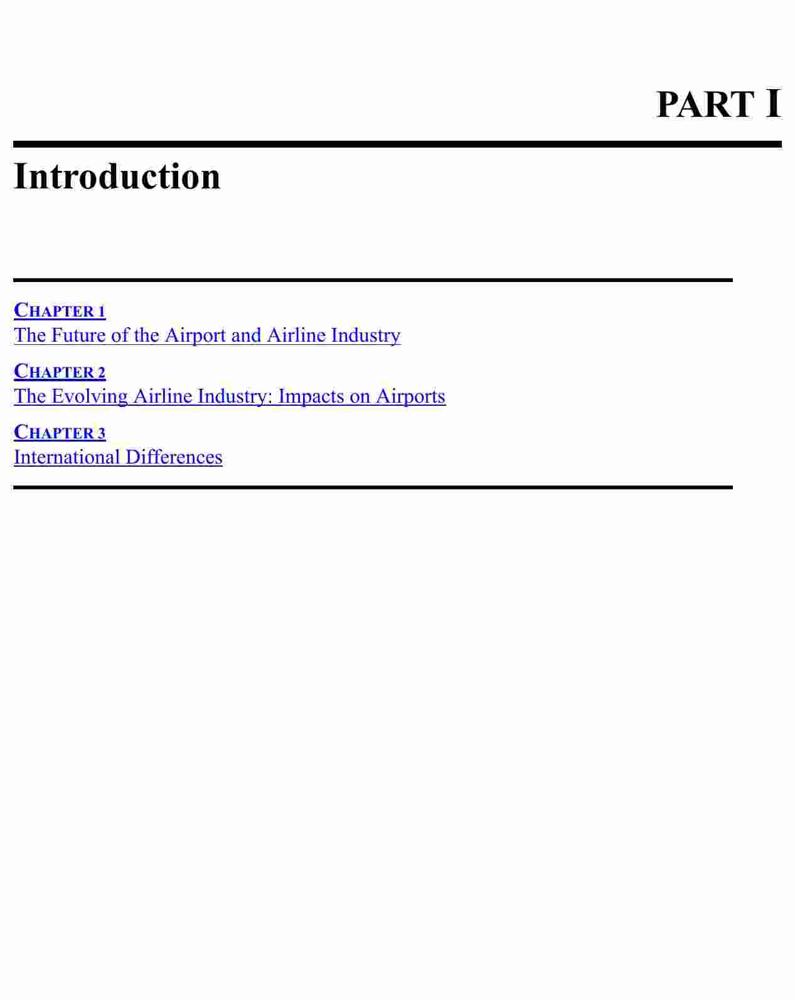 PART I

Introduction

CHAPTER 1
The Future of the Airport and Airline Industry

CHAPTER 2
The Evolving Airline Industry: Impacts on Airports

CHAPTER 3
International Differences